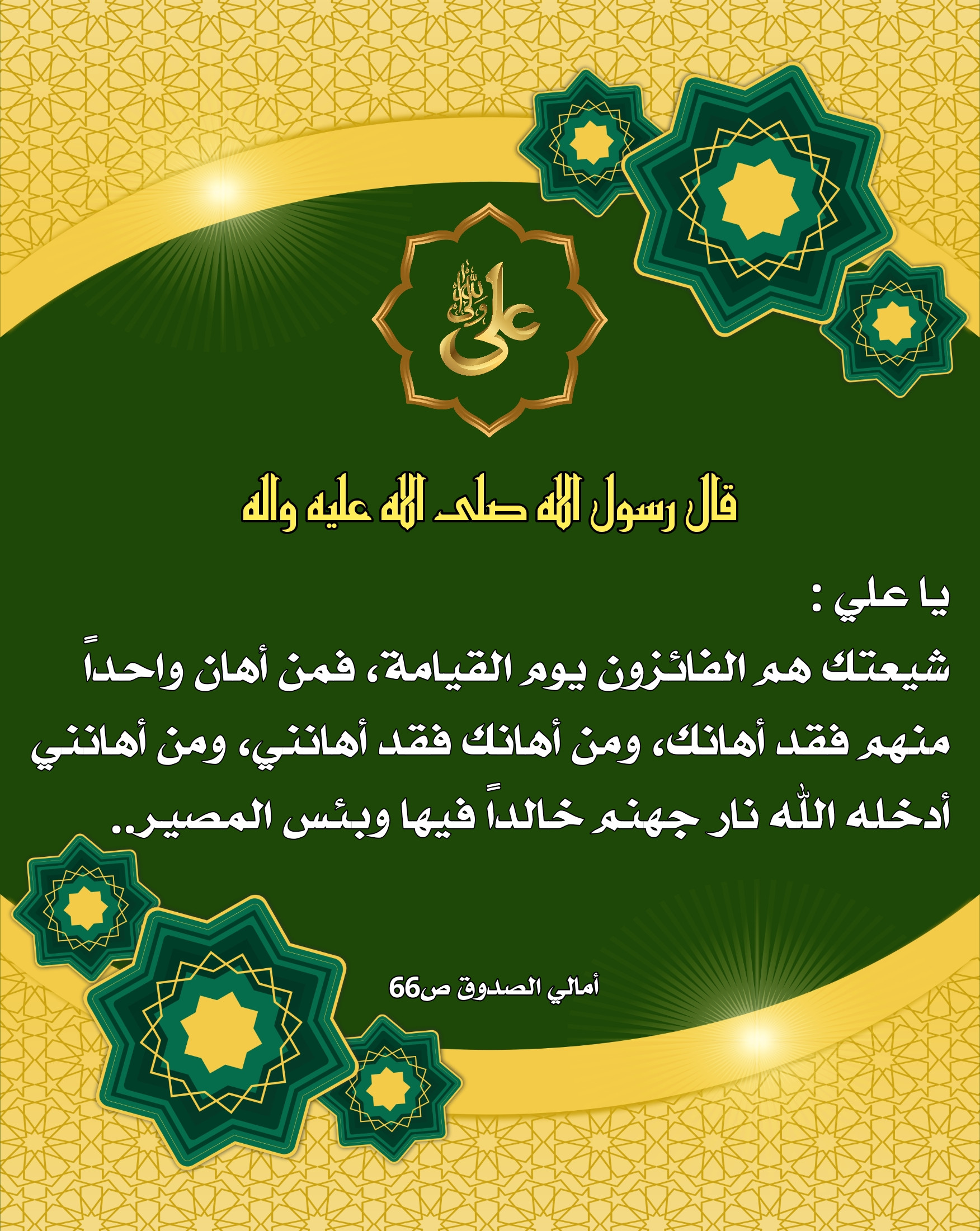 علي ولي الله

قال رسول الله صلى الله عليه واله

يا علي :
شيعتك هم الفائزون يوم القيامة، فمن أهان واحداً منهم فقد أهانك، ومن أهانك فقد أهانني، ومن أهانني أدخله الله نار جهنم خالداً فيها وبئس المصير..

أمالي الصدوق ص66